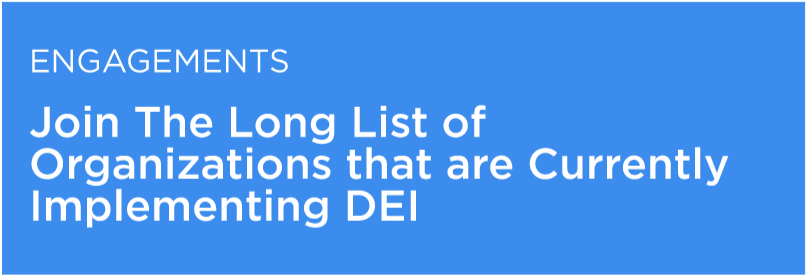 ENGAGEMENTS

Join The Long List of Organizations that are Currently Implementing DEI